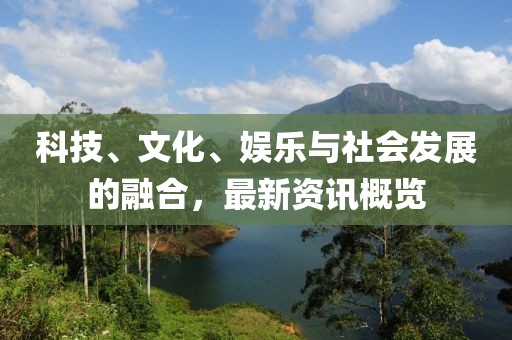 科技、文化、娱乐与社会发展的融合，最新资讯概览